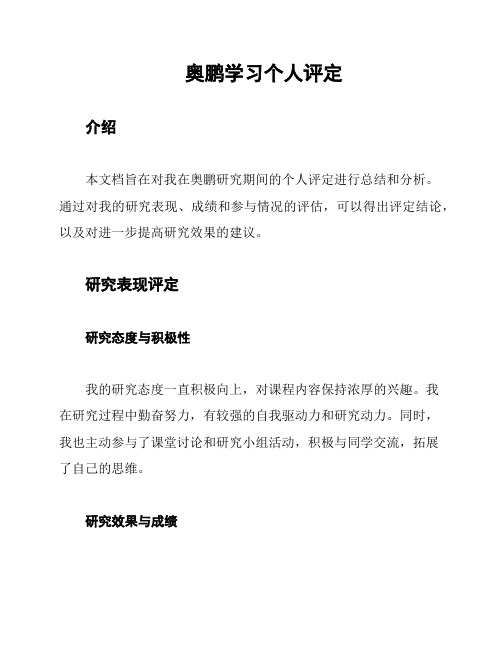 奥鹏学习个人评定

介绍

本文档旨在对我在奥鹏研究期间的个人评定进行总结和分析。通过对我的研究表现、成绩和参与情况的评估，可以得出评定结论，以及对进一步提高研究效果的建议。

研究表现评定

研究态度与积极性

我的研究态度一直积极向上，对课程内容保持浓厚的兴趣。我在研究过程中勤奋努力，有较强的自我驱动力和研究动力。同时，我也主动参与了课堂讨论和研究小组活动，积极与同学交流，拓展了自己的思维。

研究效果与成绩